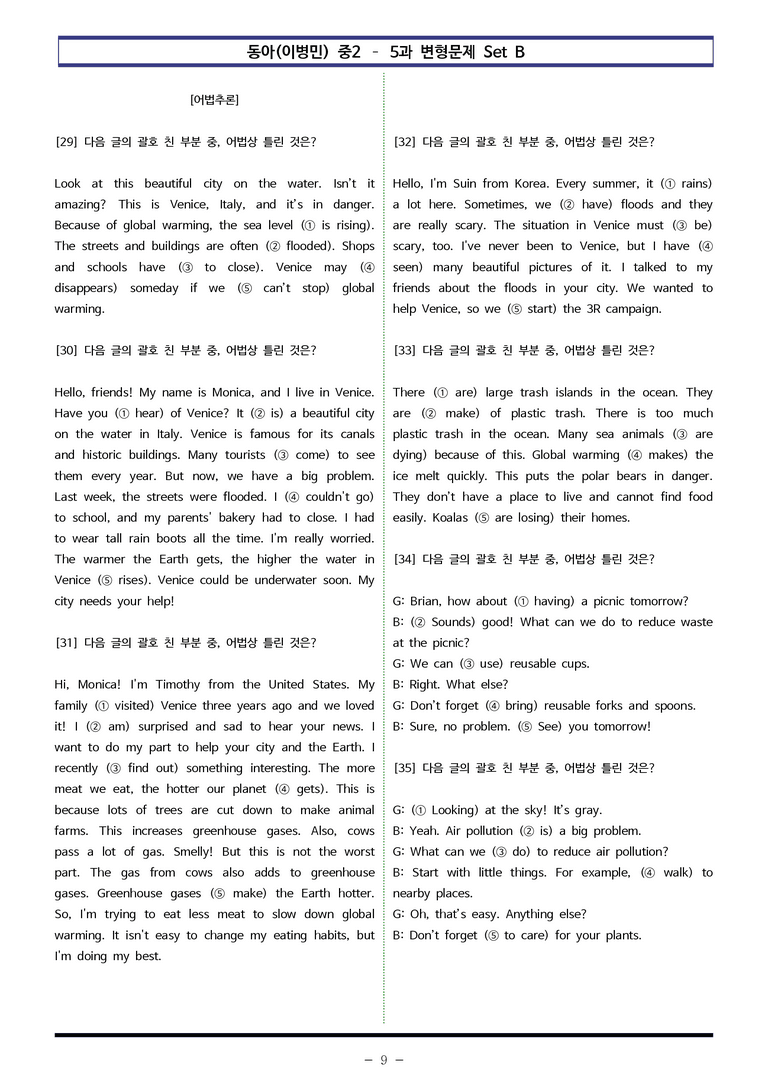 동아(이병민) 중2 - 5과 변형문제 Set B

[어법추론]

[29] 다음 글의 괄호 친 부분 중, 어법상 틀린 것은?

Look at this beautiful city on the water. Isn't it amazing? This is Venice, Italy, and it's in danger. Because of global warming, the sea level (① is rising). The streets and buildings are often (② flooded). Shops and schools have (③ to close). Venice may (④ disappears) someday if we (⑤ can't stop) global warming.

[30] 다음 글의 괄호 친 부분 중, 어법상 틀린 것은?

Hello, friends! My name is Monica, and I live in Venice. Have you (① hear) of Venice? It (② is) a beautiful city on the water in Italy. Venice is famous for its canals and historic buildings. Many tourists (③ come) to see them every year. But now, we have a big problem. Last week, the streets were flooded. I (④ couldn't go) to school, and my parents' bakery had to close. I had to wear tall rain boots all the time. I'm really worried. The warmer the Earth gets, the higher the water in Venice (⑤ rises). Venice could be underwater soon. My city needs your help!

[31] 다음 글의 괄호 친 부분 중, 어법상 틀린 것은?

Hi, Monica! I'm Timothy from the United States. My family (① visited) Venice three years ago and we loved it! I (② am) surprised and sad to hear your news. I want to do my part to help your city and the Earth. I recently (③ find out) something interesting. The more meat we eat, the hotter our planet (④ gets). This is because lots of trees are cut down to make animal farms. This increases greenhouse gases. Also, cows pass a lot of gas. Smelly! But this is not the worst part. The gas from cows also adds to greenhouse gases. Greenhouse gases (⑤ make) the Earth hotter. So, I'm trying to eat less meat to slow down global warming. It isn't easy to change my eating habits, but I'm doing my best.

[32] 다음 글의 괄호 친 부분 중, 어법상 틀린 것은?

Hello, I'm Suin from Korea. Every summer, it (① rains) a lot here. Sometimes, we (② have) floods and they are really scary. The situation in Venice must (③ be) scary, too. I've never been to Venice, but I have (④ seen) many beautiful pictures of it. I talked to my friends about the floods in your city. We wanted to help Venice, so we (⑤ start) the 3R campaign.

[33] 다음 글의 괄호 친 부분 중, 어법상 틀린 것은?

There (① are) large trash islands in the ocean. They are (② make) of plastic trash. There is too much plastic trash in the ocean. Many sea animals (③ are dying) because of this. Global warming (④ makes) the ice melt quickly. This puts the polar bears in danger. They don't have a place to live and cannot find food easily. Koalas (⑤ are losing) their homes.

[34] 다음 글의 괄호 친 부분 중, 어법상 틀린 것은?

G: Brian, how about (① having) a picnic tomorrow?
B: (② Sounds) good! What can we do to reduce waste at the picnic?
G: We can (③ use) reusable cups.
B: Right. What else?
G: Don't forget (④ bring) reusable forks and spoons.
B: Sure, no problem. (⑤ See) you tomorrow!

[35] 다음 글의 괄호 친 부분 중, 어법상 틀린 것은?

G: (① Looking) at the sky! It's gray.
B: Yeah. Air pollution (② is) a big problem.
G: What can we (③ do) to reduce air pollution?
B: Start with little things. For example, (④ walk) to nearby places.
G: Oh, that's easy. Anything else?
B: Don't forget (⑤ to care) for your plants.

- 9 -